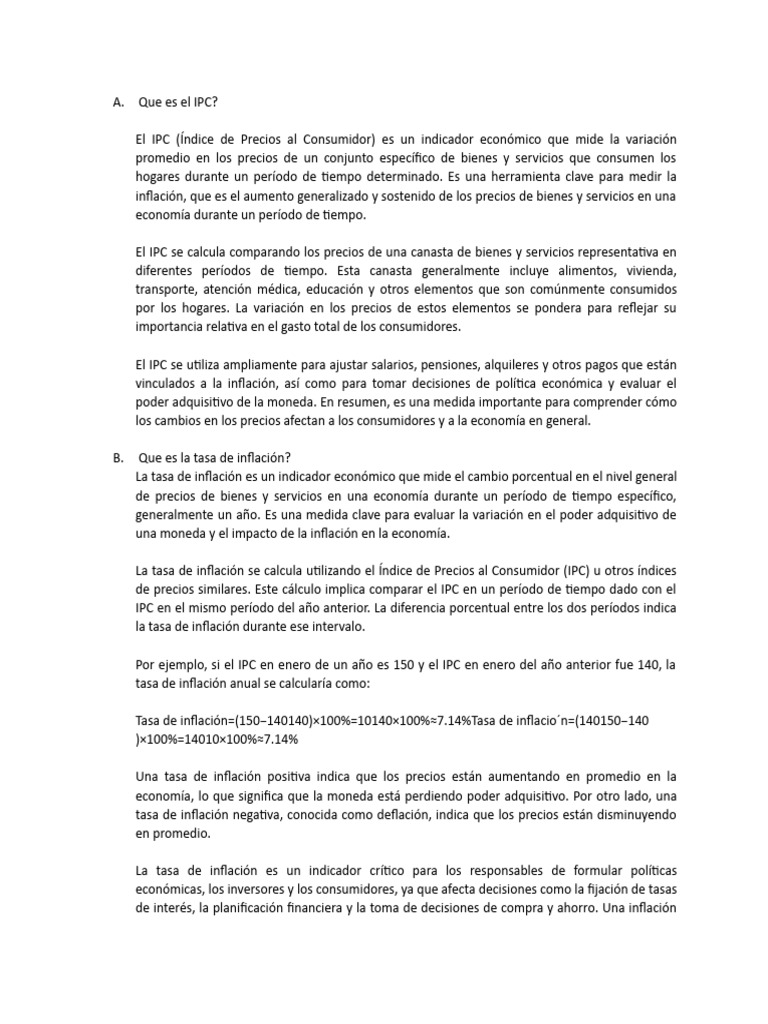 A. Que es el IPC?

El IPC (Índice de Precios al Consumidor) es un indicador económico que mide la variación promedio en los precios de un conjunto específico de bienes y servicios que consumen los hogares durante un período de tiempo determinado. Es una herramienta clave para medir la inflación, que es el aumento generalizado y sostenido de los precios de bienes y servicios en una economía durante un período de tiempo.

El IPC se calcula comparando los precios de una canasta de bienes y servicios representativa en diferentes períodos de tiempo. Esta canasta generalmente incluye alimentos, vivienda, transporte, atención médica, educación y otros elementos que son comúnmente consumidos por los hogares. La variación en los precios de estos elementos se pondera para reflejar su importancia relativa en el gasto total de los consumidores.

El IPC se utiliza ampliamente para ajustar salarios, pensiones, alquileres y otros pagos que están vinculados a la inflación, así como para tomar decisiones de política económica y evaluar el poder adquisitivo de la moneda. En resumen, es una medida importante para comprender cómo los cambios en los precios afectan a los consumidores y a la economía en general.

B. Que es la tasa de inflación?
La tasa de inflación es un indicador económico que mide el cambio porcentual en el nivel general de precios de bienes y servicios en una economía durante un período de tiempo específico, generalmente un año. Es una medida clave para evaluar la variación en el poder adquisitivo de una moneda y el impacto de la inflación en la economía.

La tasa de inflación se calcula utilizando el Índice de Precios al Consumidor (IPC) u otros índices de precios similares. Este cálculo implica comparar el IPC en un período de tiempo dado con el IPC en el mismo período del año anterior. La diferencia porcentual entre los dos períodos indica la tasa de inflación durante ese intervalo.

Por ejemplo, si el IPC en enero de un año es 150 y el IPC en enero del año anterior fue 140, la tasa de inflación anual se calcularía como:

Tasa de inflación=(150−140140)×100%=10140×100%≈7.14%Tasa de inflacio´n=(140150−140 )×100%=14010×100%≈7.14%

Una tasa de inflación positiva indica que los precios están aumentando en promedio en la economía, lo que significa que la moneda está perdiendo poder adquisitivo. Por otro lado, una tasa de inflación negativa, conocida como deflación, indica que los precios están disminuyendo en promedio.

La tasa de inflación es un indicador crítico para los responsables de formular políticas económicas, los inversores y los consumidores, ya que afecta decisiones como la fijación de tasas de interés, la planificación financiera y la toma de decisiones de compra y ahorro. Una inflación